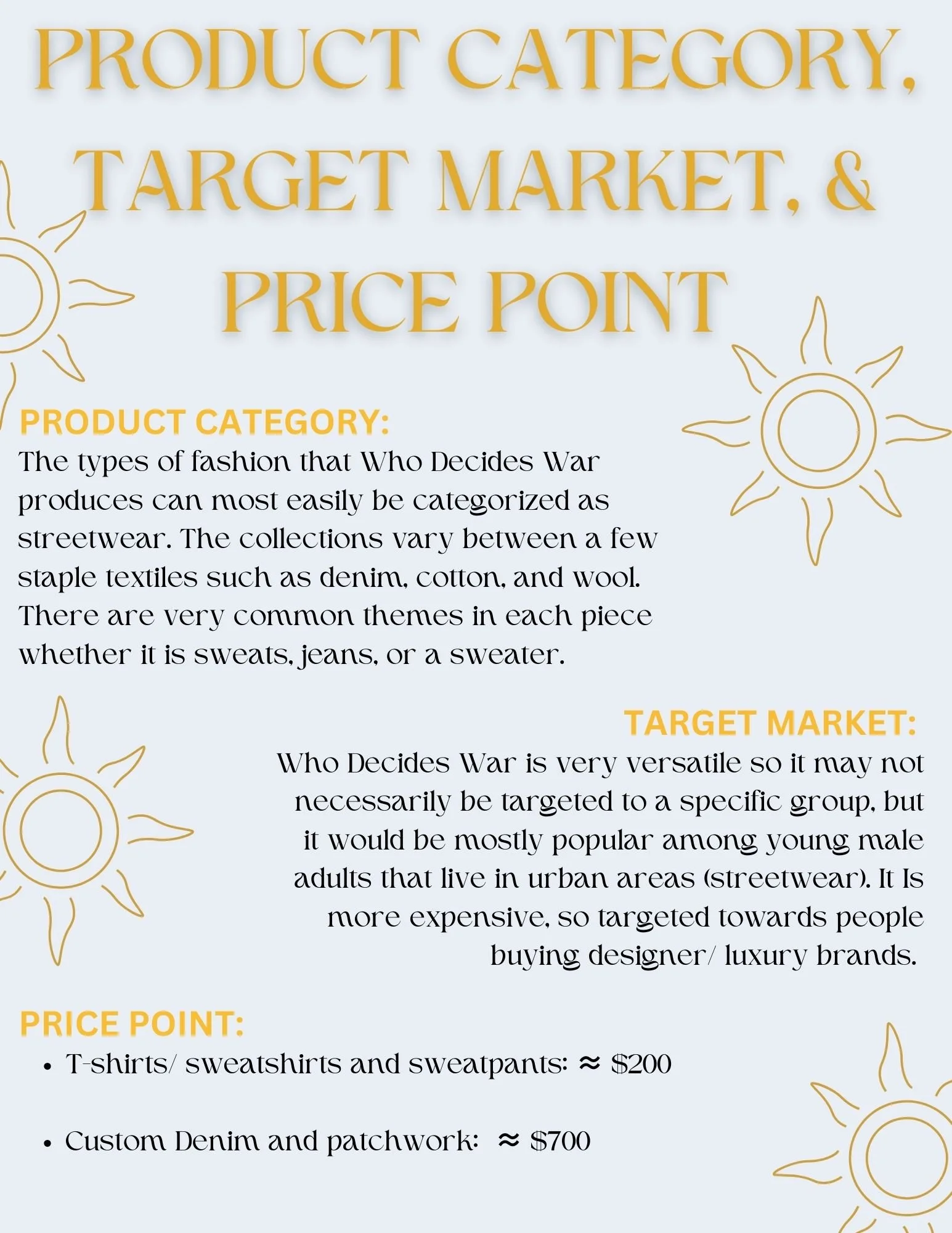 PRODUCT CATEGORY, TARGET MARKET, & PRICE POINT

PRODUCT CATEGORY:
The types of fashion that Who Decides War produces can most easily be categorized as streetwear. The collections vary between a few staple textiles such as denim, cotton, and wool. There are very common themes in each piece whether it is sweats, jeans, or a sweater.

TARGET MARKET:
Who Decides War is very versatile so it may not necessarily be targeted to a specific group, but it would be mostly popular among young male adults that live in urban areas (streetwear). It Is more expensive, so targeted towards people buying designer/ luxury brands.

PRICE POINT:
• T-shirts/ sweatshirts and sweatpants: ≈ $200

• Custom Denim and patchwork: ≈ $700